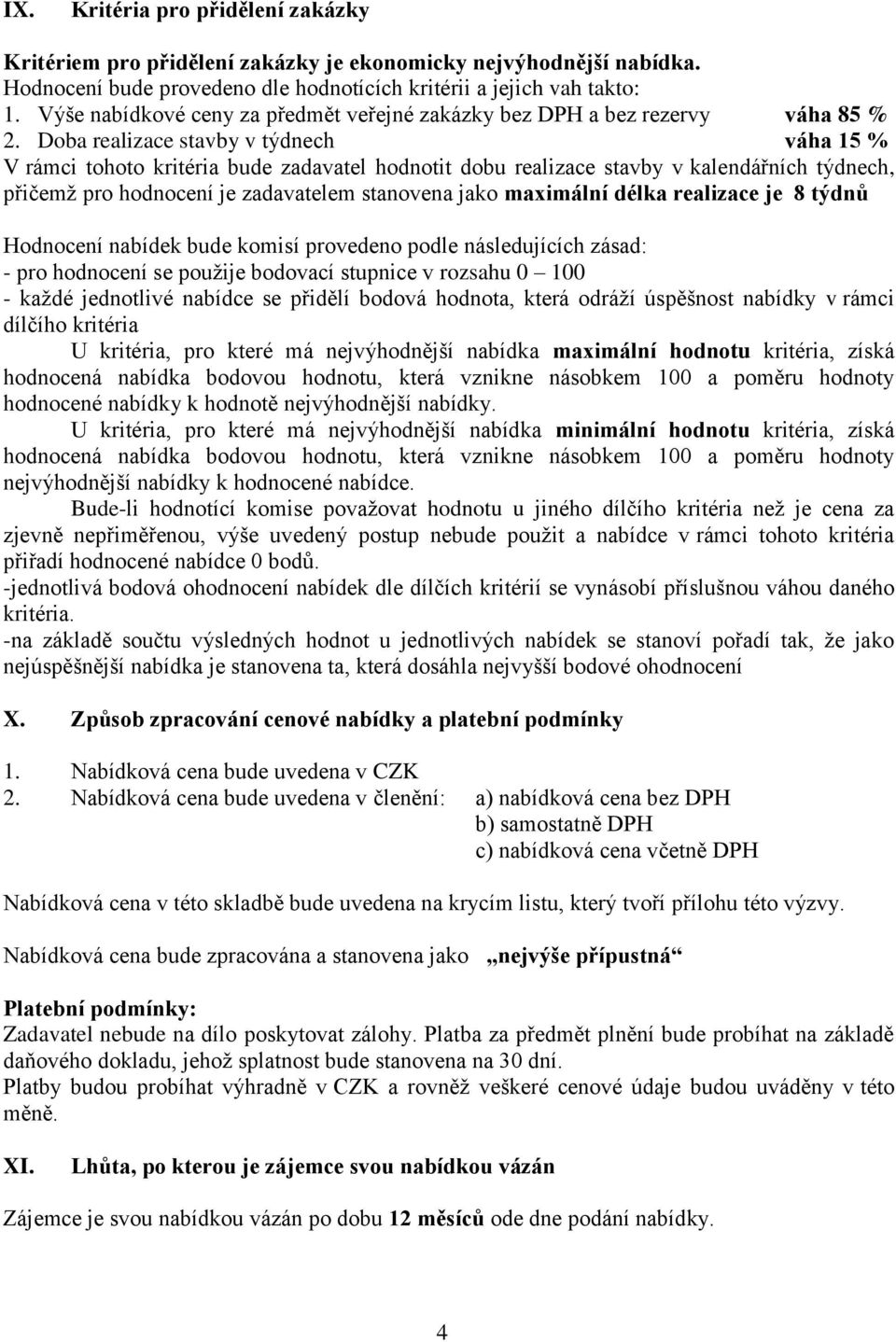 IX. Kritéria pro přidělení zakázky

Kritériem pro přidělení zakázky je ekonomicky nejvýhodnější nabídka.
Hodnocení bude provedeno dle hodnotících kritérii a jejich vah takto:
1. Výše nabídkové ceny za předmět veřejné zakázky bez DPH a bez rezervy váha 85 %
2. Doba realizace stavby v týdnech váha 15 %
V rámci tohoto kritéria bude zadavatel hodnotit dobu realizace stavby v kalendářních týdnech, přičemž pro hodnocení je zadavatelem stanovena jako maximální délka realizace je 8 týdnů

Hodnocení nabídek bude komisí provedeno podle následujících zásad:
- pro hodnocení se použije bodovací stupnice v rozsahu 0 – 100
- každé jednotlivé nabídce se přidělí bodová hodnota, která odráží úspěšnost nabídky v rámci dílčího kritéria

U kritéria, pro které má nejvýhodnější nabídka maximální hodnotu kritéria, získá hodnocená nabídka bodovou hodnotu, která vznikne násobkem 100 a poměru hodnoty hodnocené nabídky k hodnotě nejvýhodnější nabídky.

U kritéria, pro které má nejvýhodnější nabídka minimální hodnotu kritéria, získá hodnocená nabídka bodovou hodnotu, která vznikne násobkem 100 a poměru hodnoty nejvýhodnější nabídky k hodnocené nabídce.

Bude-li hodnotící komise považovat hodnotu u jiného dílčího kritéria než je cena za zjevně nepřiměřenou, výše uvedený postup nebude použit a nabídce v rámci tohoto kritéria přiřadí hodnocené nabídce 0 bodů.
-jednotlivá bodová ohodnocení nabídek dle dílčích kritérií se vynásobí příslušnou váhou daného kritéria.
-na základě součtu výsledných hodnot u jednotlivých nabídek se stanoví pořadí tak, že jako nejúspěšnější nabídka je stanovena ta, která dosáhla nejvyšší bodové ohodnocení

X. Způsob zpracování cenové nabídky a platební podmínky

1. Nabídková cena bude uvedena v CZK
2. Nabídková cena bude uvedena v členění: a) nabídková cena bez DPH
b) samostatně DPH
c) nabídková cena včetně DPH

Nabídková cena v této skladbě bude uvedena na krycím listu, který tvoří přílohu této výzvy.

Nabídková cena bude zpracována a stanovena jako „nejvýše přípustná“

Platební podmínky:
Zadavatel nebude na dílo poskytovat zálohy. Platba za předmět plnění bude probíhat na základě daňového dokladu, jehož splatnost bude stanovena na 30 dní.
Platby budou probíhat výhradně v CZK a rovněž veškeré cenové údaje budou uváděny v této měně.

XI. Lhůta, po kterou je zájemce svou nabídkou vázán

Zájemce je svou nabídkou vázán po dobu 12 měsíců ode dne podání nabídky.

4